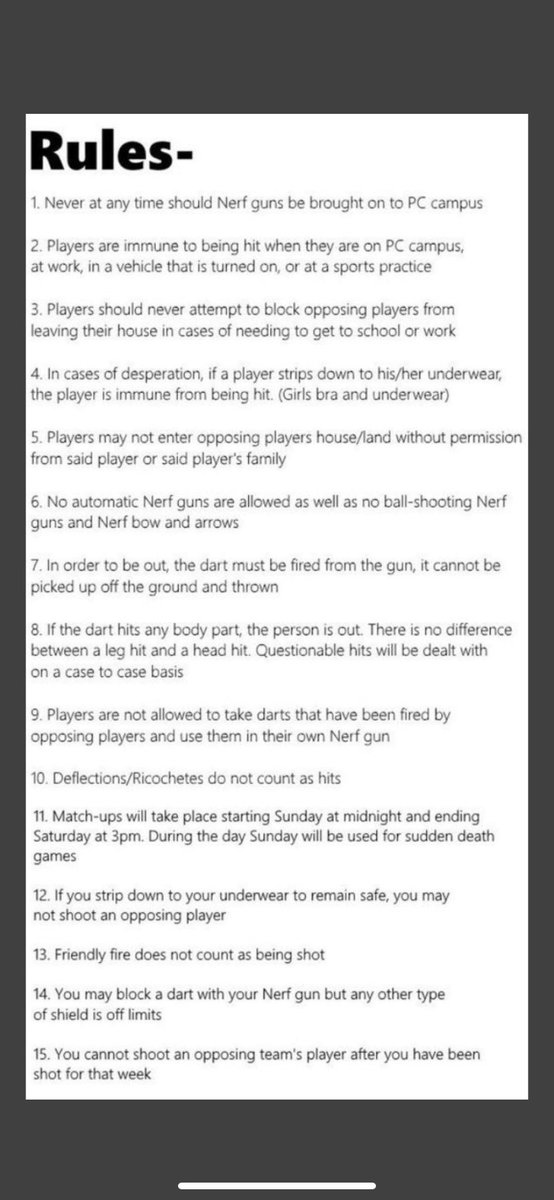 Rules-

1. Never at any time should Nerf guns be brought on to PC campus

2. Players are immune to being hit when they are on PC campus, at work, in a vehicle that is turned on, or at a sports practice

3. Players should never attempt to block opposing players from leaving their house in cases of needing to get to school or work

4. In cases of desperation, if a player strips down to his/her underwear, the player is immune from being hit. (Girls bra and underwear)

5. Players may not enter opposing players house/land without permission from said player or said player's family

6. No automatic Nerf guns are allowed as well as no ball-shooting Nerf guns and Nerf bow and arrows

7. In order to be out, the dart must be fired from the gun, it cannot be picked up off the ground and thrown

8. If the dart hits any body part, the person is out. There is no difference between a leg hit and a head hit. Questionable hits will be dealt with on a case to case basis

9. Players are not allowed to take darts that have been fired by opposing players and use them in their own Nerf gun

10. Deflections/Ricochetes do not count as hits

11. Match-ups will take place starting Sunday at midnight and ending Saturday at 3pm. During the day Sunday will be used for sudden death games

12. If you strip down to your underwear to remain safe, you may not shoot an opposing player

13. Friendly fire does not count as being shot

14. You may block a dart with your Nerf gun but any other type of shield is off limits

15. You cannot shoot an opposing team's player after you have been shot for that week